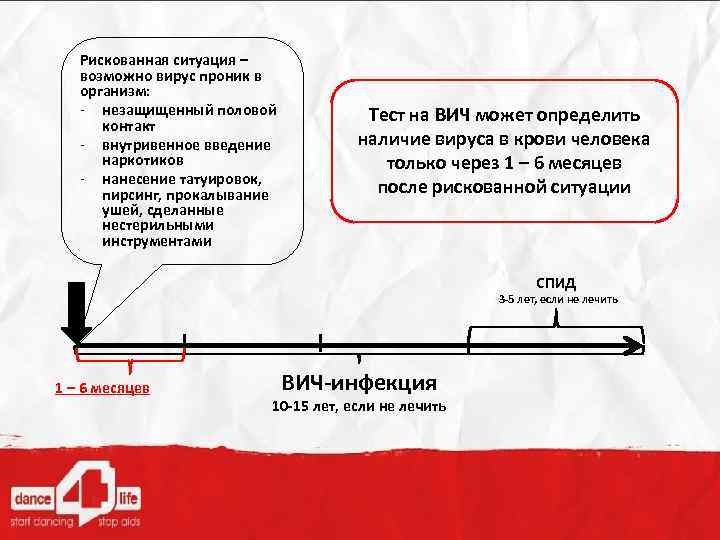 Рискованная ситуация – возможно вирус проник в организм:
- незащищенный половой контакт
- внутривенное введение наркотиков
- нанесение татуировок, пирсинг, прокалывание ушей, сделанные нестерильными инструментами

Тест на ВИЧ может определить наличие вируса в крови человека только через 1 – 6 месяцев после рискованной ситуации

СПИД
3-5 лет, если не лечить

1 – 6 месяцев

ВИЧ-инфекция
10-15 лет, если не лечить

dance 4 life
start dancing stop aids